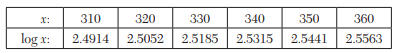 | $x$: | 310 | 320 | 330 | 340 | 350 | 360 |
|---|---|---|---|---|---|---|
| $\log x$: | 2.4914 | 2.5052 | 2.5185 | 2.5315 | 2.5441 | 2.5563 |